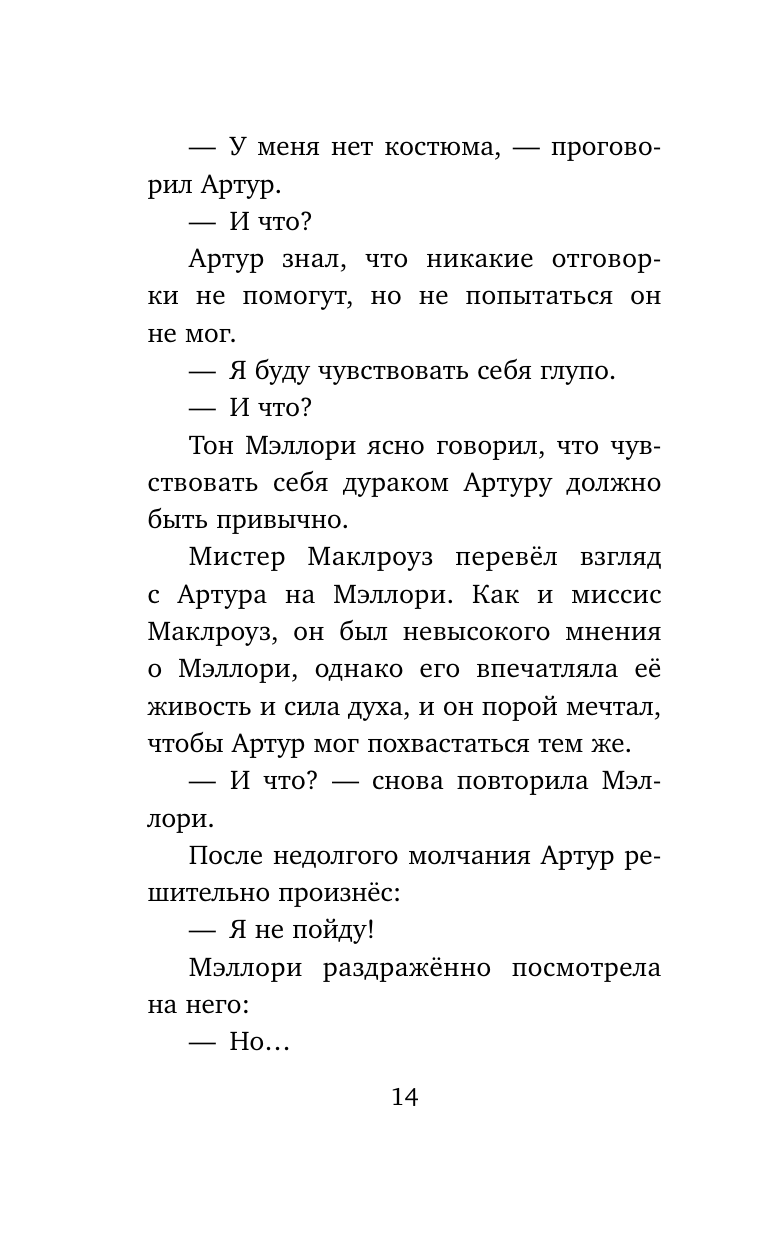 — У меня нет костюма, — проговорил Артур.

— И что?

Артур знал, что никакие отговорки не помогут, но не попытаться он не мог.

— Я буду чувствовать себя глупо.

— И что?

Тон Мэллори ясно говорил, что чувствовать себя дураком Артуру должно быть привычно.

Мистер Маклроуз перевёл взгляд с Артура на Мэллори. Как и миссис Маклроуз, он был невысокого мнения о Мэллори, однако его впечатляла её живость и сила духа, и он порой мечтал, чтобы Артур мог похвастаться тем же.

— И что? — снова повторила Мэллори.

После недолгого молчания Артур решительно произнёс:

— Я не пойду!

Мэллори раздражённо посмотрела на него:

— Но…

14